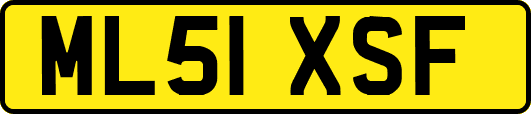 ML51 XSF